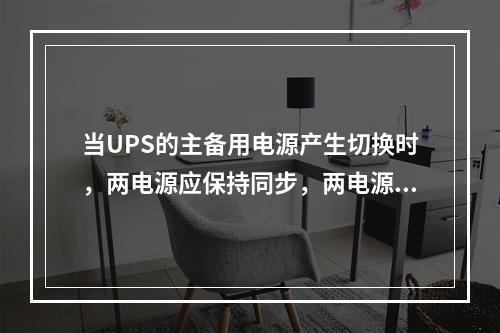 当UPS的主备用电源产生切换时，两电源应保持同步，两电源...